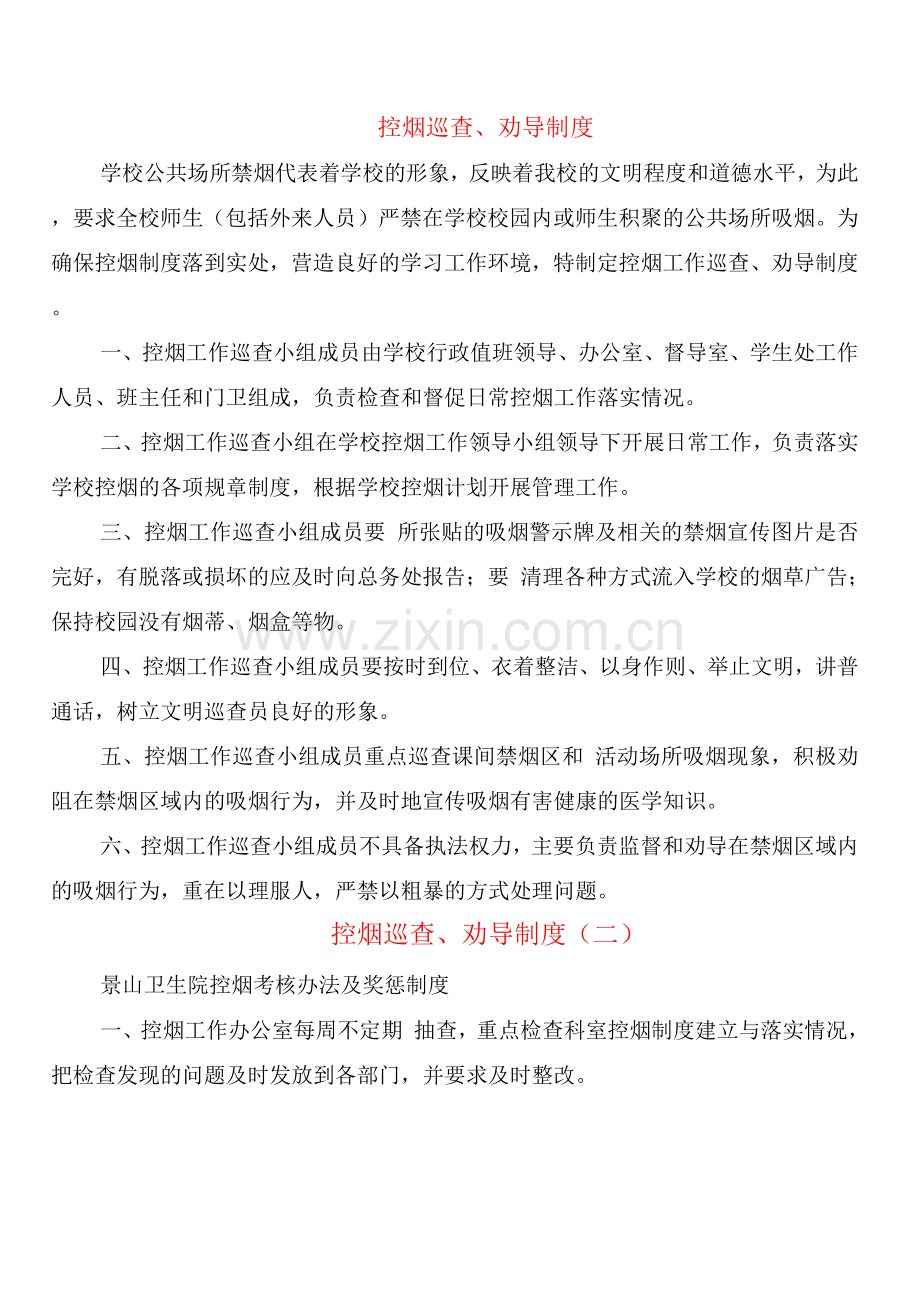 控烟巡查、劝导制度

学校公共场所禁烟代表着学校的形象，反映着我校的文明程度和道德水平，为此，要求全校师生（包括外来人员）严禁在学校校园内或师生积聚的公共场所吸烟。为确保控烟制度落到实处，营造良好的学习工作环境，特制定控烟工作巡查、劝导制度。

一、控烟工作巡查小组成员由学校行政值班领导、办公室、督导室、学生处工作人员、班主任和门卫组成，负责检查和督促日常控烟工作落实情况。

二、控烟工作巡查小组在学校控烟工作领导小组领导下开展日常工作，负责落实学校控烟的各项规章制度，根据学校控烟计划开展管理工作。

三、控烟工作巡查小组成员要 所张贴的吸烟警示牌及相关的禁烟宣传图片是否完好，有脱落或损坏的应及时向总务处报告；要 清理各种方式流入学校的烟草广告；保持校园没有烟蒂、烟盒等物。

四、控烟工作巡查小组成员要按时到位、衣着整洁、以身作则、举止文明，讲普通话，树立文明巡查员良好的形象。

五、控烟工作巡查小组成员重点巡查课间禁烟区和 活动场所吸烟现象，积极劝阻在禁烟区域内的吸烟行为，并及时地宣传吸烟有害健康的医学知识。

六、控烟工作巡查小组成员不具备执法权力，主要负责监督和劝导在禁烟区域内的吸烟行为，重在以理服人，严禁以粗暴的方式处理问题。

控烟巡查、劝导制度（二）

景山卫生院控烟考核办法及奖惩制度

一、控烟工作办公室每周不定期 抽查，重点检查科室控烟制度建立与落实情况，把检查发现的问题及时发放到各部门，并要求及时整改。

www.zixin.com.cn